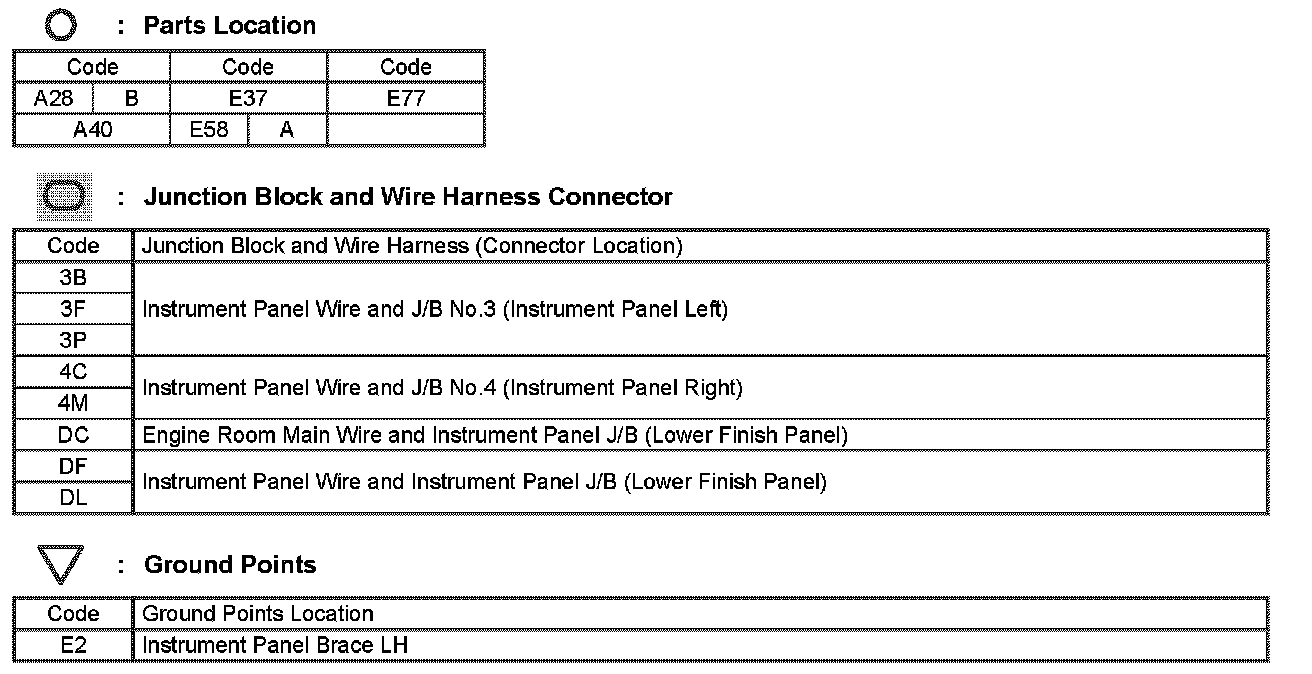 : Parts Location

| Code | | Code | | Code |
|---|---|---|---|---|
| A28 | B | E37 | | E77 |
| A40 | | E58 | A | |

: Junction Block and Wire Harness Connector

| Code | Junction Block and Wire Harness (Connector Location) |
|---|---|
| 3B | Instrument Panel Wire and J/B No.3 (Instrument Panel Left) |
| 3F | |
| 3P | |
| 4C | Instrument Panel Wire and J/B No.4 (Instrument Panel Right) |
| 4M | |
| DC | Engine Room Main Wire and Instrument Panel J/B (Lower Finish Panel) |
| DF | Instrument Panel Wire and Instrument Panel J/B (Lower Finish Panel) |
| DL | |

: Ground Points

| Code | Ground Points Location |
|---|---|
| E2 | Instrument Panel Brace LH |